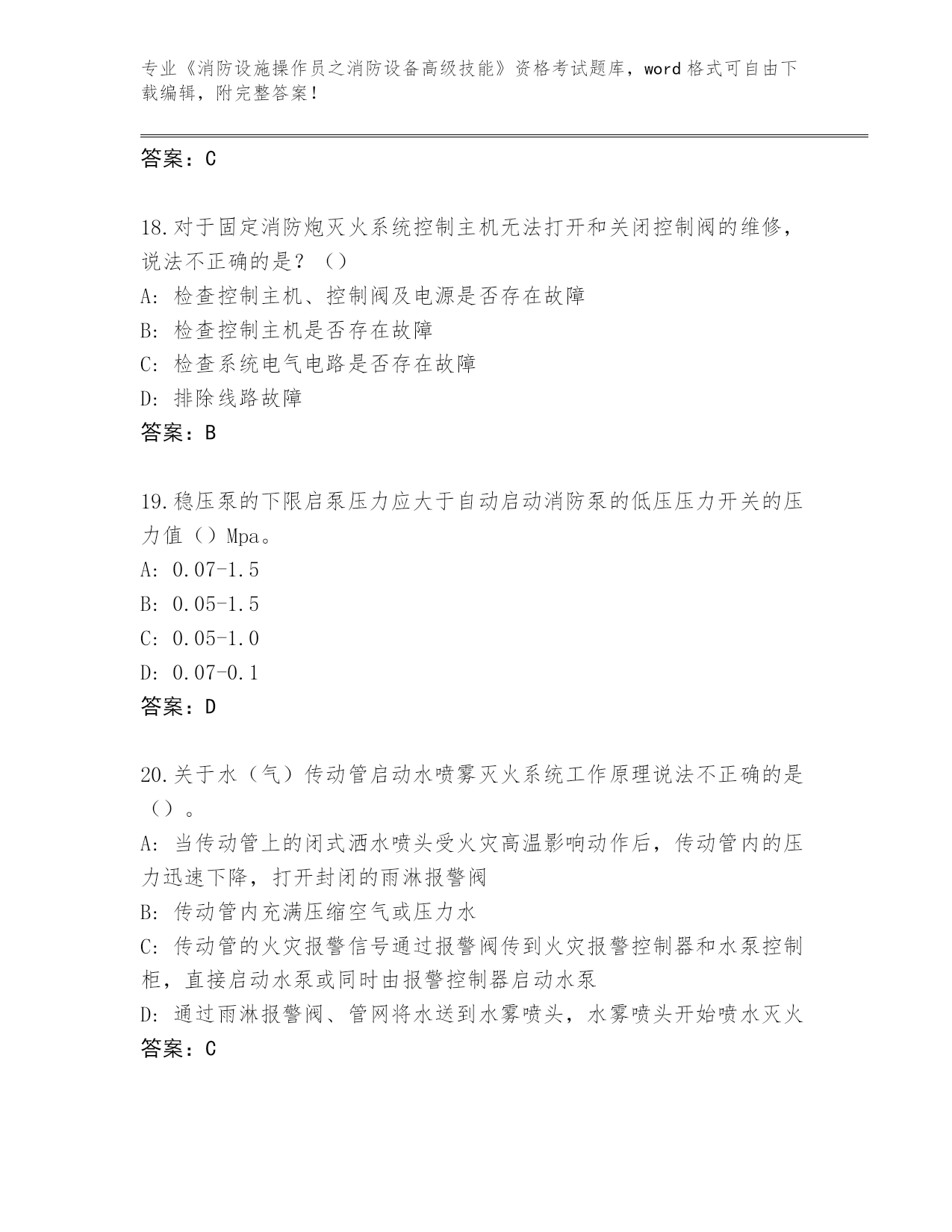 专业《消防设施操作员之消防设备高级技能》资格考试题库，word 格式可自由下载编辑，附完整答案！

答案：C

18.对于固定消防炮灭火系统控制主机无法打开和关闭控制阀的维修，说法不正确的是？（）
A: 检查控制主机、控制阀及电源是否存在故障
B: 检查控制主机是否存在故障
C: 检查系统电气电路是否存在故障
D: 排除线路故障
答案：B

19.稳压泵的下限启泵压力应大于自动启动消防泵的低压压力开关的压力值（）Mpa。
A: 0.07-1.5
B: 0.05-1.5
C: 0.05-1.0
D: 0.07-0.1
答案：D

20.关于水（气）传动管启动水喷雾灭火系统工作原理说法不正确的是（）。
A: 当传动管上的闭式洒水喷头受火灾高温影响动作后，传动管内的压力迅速下降，打开封闭的雨淋报警阀
B: 传动管内充满压缩空气或压力水
C: 传动管的火灾报警信号通过报警阀传到火灾报警控制器和水泵控制柜，直接启动水泵或同时由报警控制器启动水泵
D: 通过雨淋报警阀、管网将水送到水雾喷头，水雾喷头开始喷水灭火
答案：C